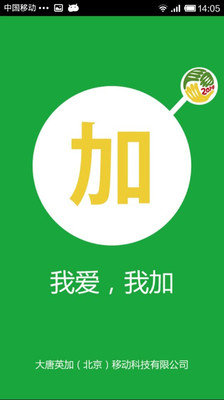 中国移动 ••• 14:05

2014

加

我爱，我加

大唐英加（北京）移动科技有限公司